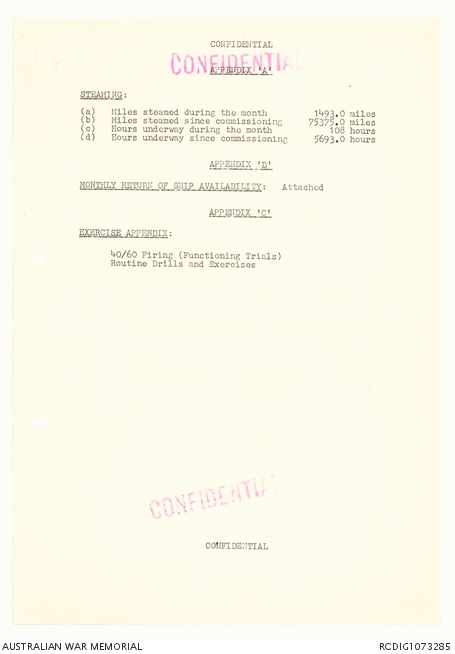 CONFIDENTIAL

CONFIDENTIAL

APPENDIX 'A'

STEAMING:

(a) Miles steamed during the month 1493.0 miles
(b) Miles steamed since commissioning 75375.0 miles
(c) Hours underway during the month 108 hours
(d) Hours underway since commissioning 5693.0 hours

APPENDIX 'B'

MONTHLY RETURN OF SHIP AVAILABILITY: Attached

APPENDIX 'C'

EXERCISE APPENDIX:

40/60 Firing (Functioning Trials)
Routine Drills and Exercises

CONFIDENTIAL

CONFIDENTIAL

AUSTRALIAN WAR MEMORIAL

RCDIG1073285